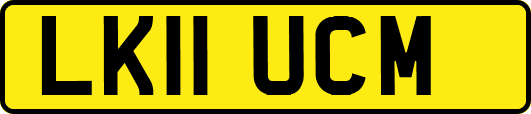 LK11 UCM